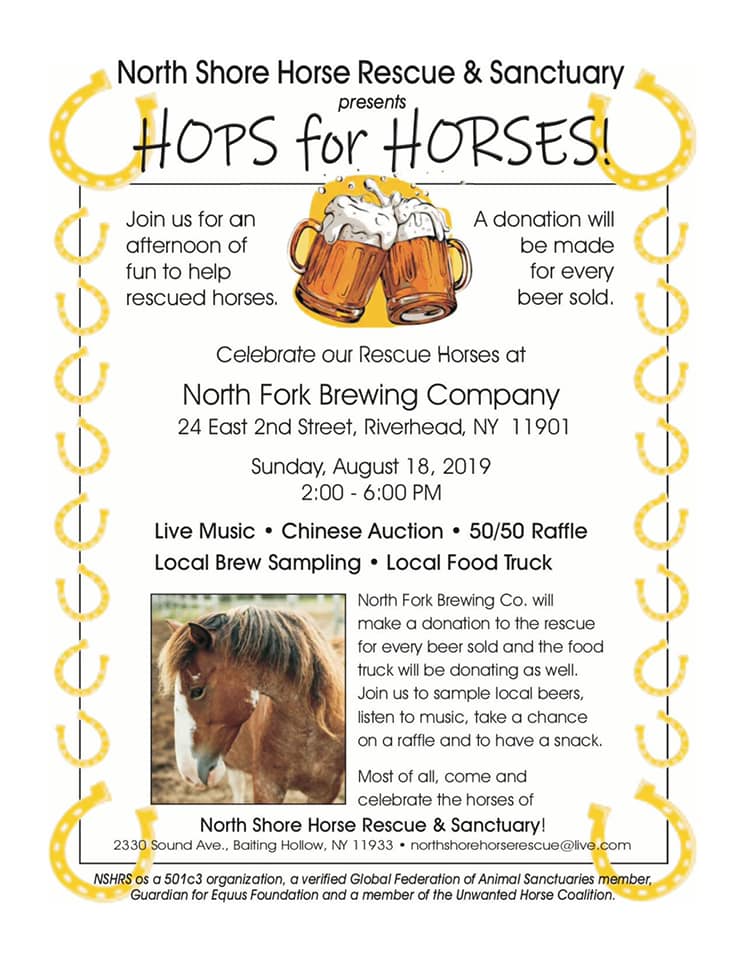 North Shore Horse Rescue & Sanctuary
presents
HOPS for HORSES!

Join us for an afternoon of fun to help rescued horses.

A donation will be made for every beer sold.

Celebrate our Rescue Horses at

North Fork Brewing Company
24 East 2nd Street, Riverhead, NY 11901

Sunday, August 18, 2019
2:00 - 6:00 PM

Live Music • Chinese Auction • 50/50 Raffle
Local Brew Sampling • Local Food Truck

North Fork Brewing Co. will make a donation to the rescue for every beer sold and the food truck will be donating as well. Join us to sample local beers, listen to music, take a chance on a raffle and to have a snack.

Most of all, come and celebrate the horses of

North Shore Horse Rescue & Sanctuary!
2330 Sound Ave., Baiting Hollow, NY 11933 • northshorehorserescue@live.com

NSHRS os a 501c3 organization, a verified Global Federation of Animal Sanctuaries member, Guardian for Equus Foundation and a member of the Unwanted Horse Coalition.